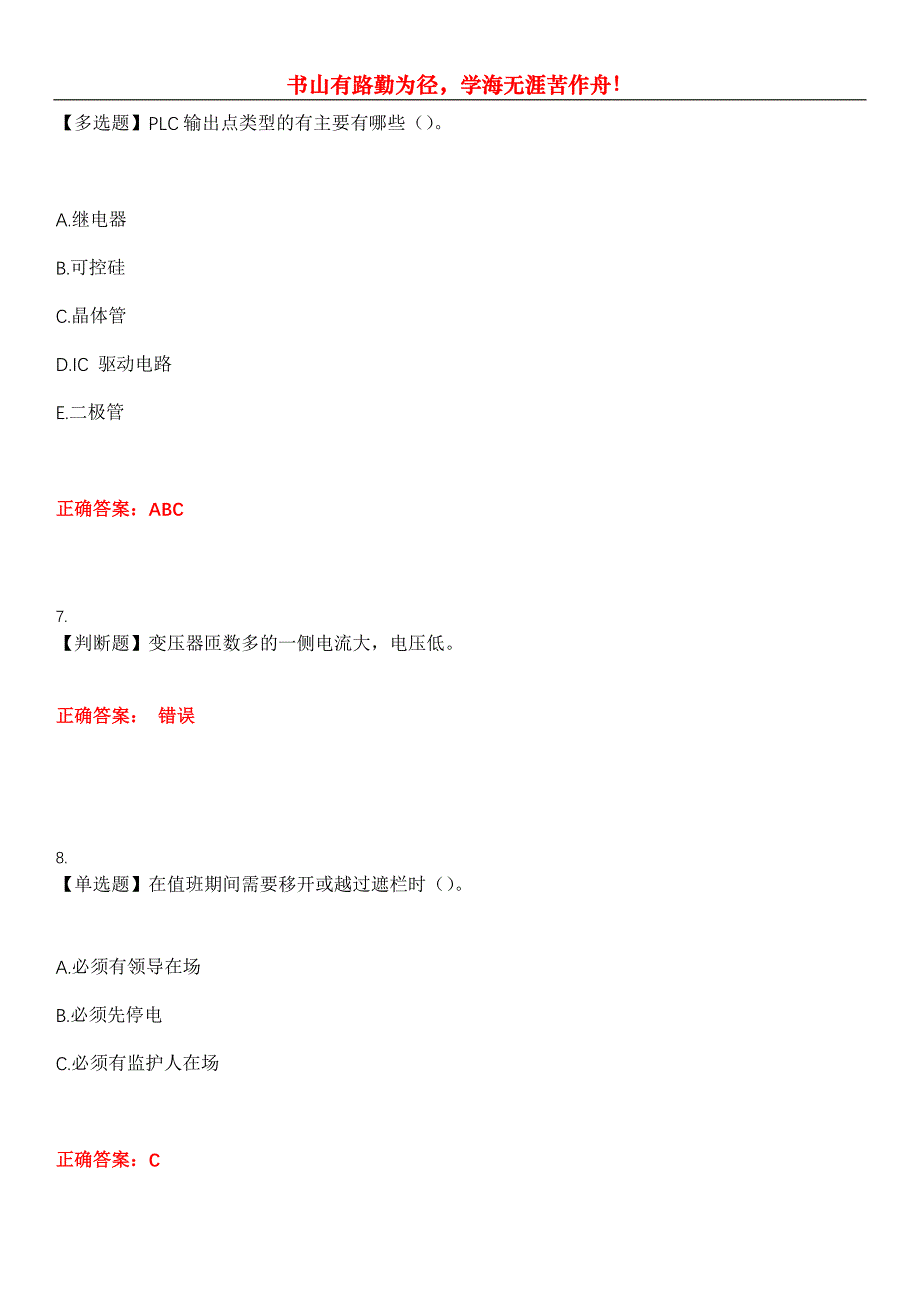 书山有路勤为径，学海无涯苦作舟！

【多选题】PLC 输出点类型的有主要有哪些（）。

A.继电器

B.可控硅

C.晶体管

D.IC 驱动电路

E.二极管

正确答案：ABC

7.
【判断题】变压器匝数多的一侧电流大，电压低。

正确答案： 错误

8.
【单选题】在值班期间需要移开或越过遮栏时（）。

A.必须有领导在场

B.必须先停电

C.必须有监护人在场

正确答案：C